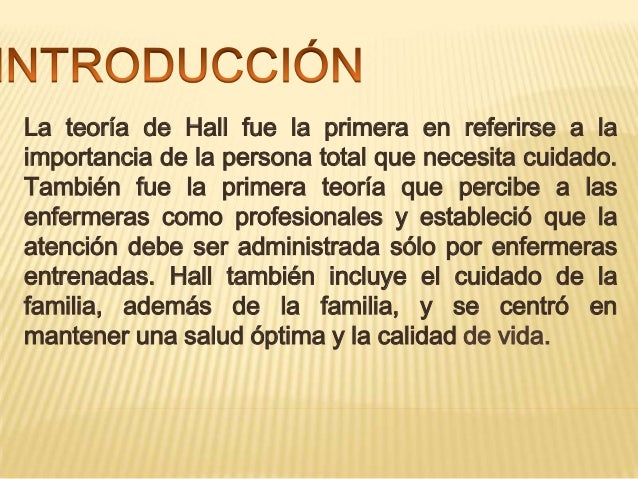 INTRODUCCIÓN

La teoría de Hall fue la primera en referirse a la importancia de la persona total que necesita cuidado. También fue la primera teoría que percibe a las enfermeras como profesionales y estableció que la atención debe ser administrada sólo por enfermeras entrenadas. Hall también incluye el cuidado de la familia, además de la familia, y se centró en mantener una salud óptima y la calidad de vida.